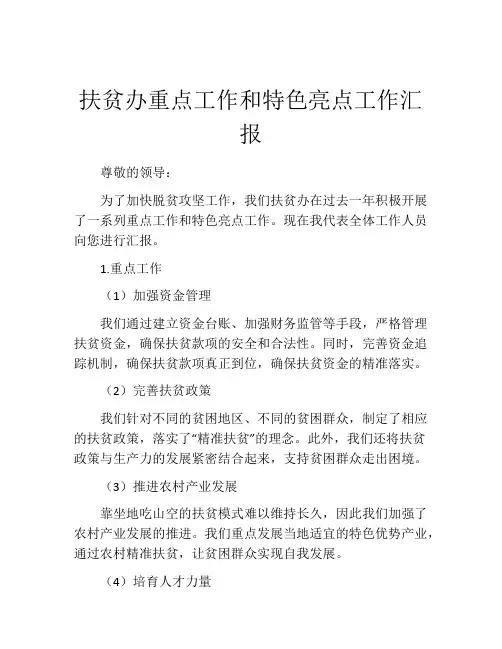 扶贫办重点工作和特色亮点工作汇报

尊敬的领导：

为了加快脱贫攻坚工作，我们扶贫办在过去一年积极开展了一系列重点工作和特色亮点工作。现在我代表全体工作人员向您进行汇报。

1.重点工作

（1）加强资金管理

我们通过建立资金台账、加强财务监管等手段，严格管理扶贫资金，确保扶贫款项的安全和合法性。同时，完善资金追踪机制，确保扶贫款项真正到位，确保扶贫资金的精准落实。

（2）完善扶贫政策

我们针对不同的贫困地区、不同的贫困群众，制定了相应的扶贫政策，落实了“精准扶贫”的理念。此外，我们还将扶贫政策与生产力的发展紧密结合起来，支持贫困群众走出困境。

（3）推进农村产业发展

靠坐地吃山空的扶贫模式难以维持长久，因此我们加强了农村产业发展的推进。我们重点发展当地适宜的特色优势产业，通过农村精准扶贫，让贫困群众实现自我发展。

（4）培育人才力量